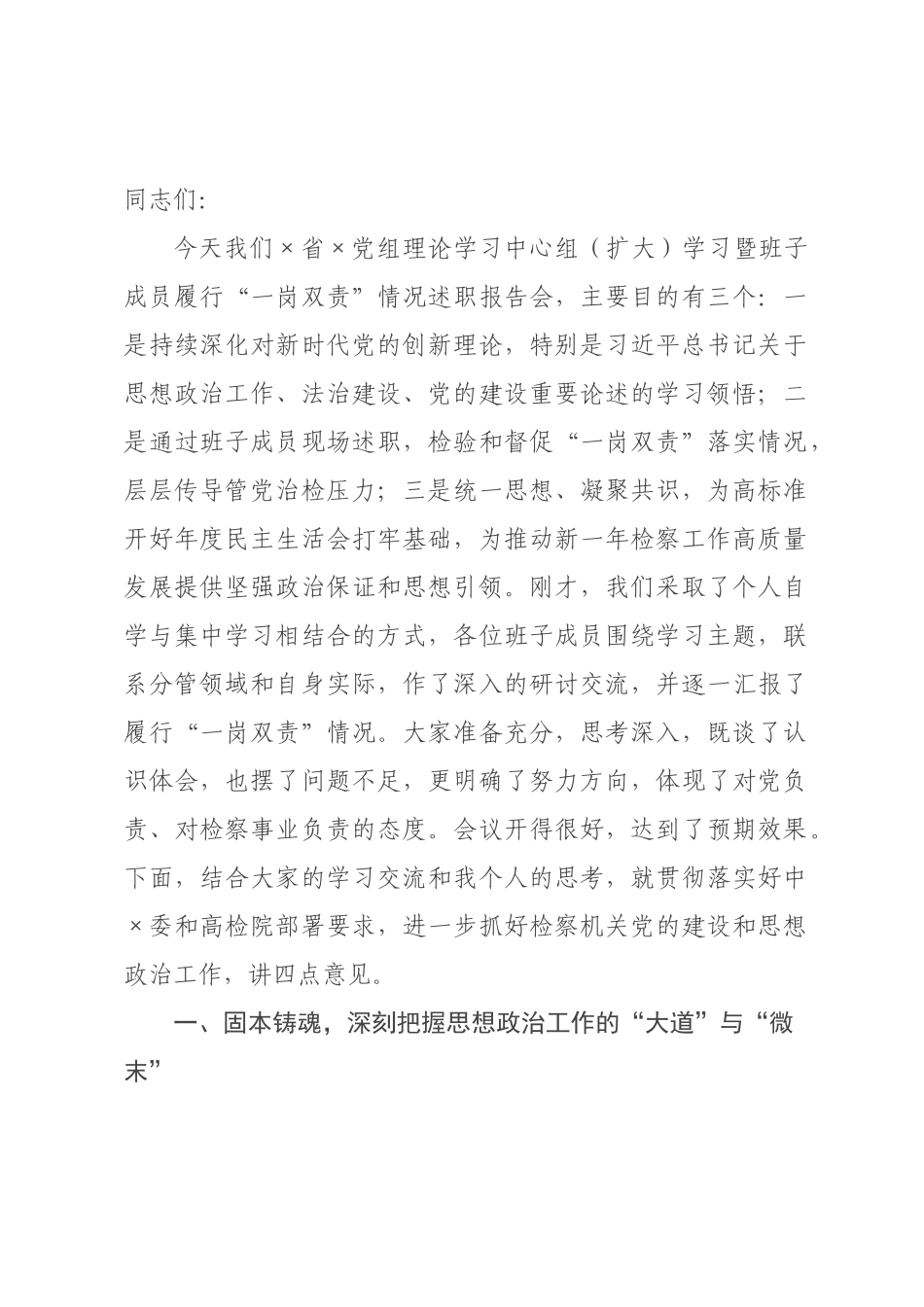 同志们:

今天我们×省×党组理论学习中心组（扩大）学习暨班子成员履行“一岗双责”情况述职报告会，主要目的有三个：一是持续深化对新时代党的创新理论，特别是习近平总书记关于思想政治工作、法治建设、党的建设重要论述的学习领悟；二是通过班子成员现场述职，检验和督促“一岗双责”落实情况，层层传导管党治检压力；三是统一思想、凝聚共识，为高标准开好年度民主生活会打牢基础，为推动新一年检察工作高质量发展提供坚强政治保证和思想引领。刚才，我们采取了个人自学与集中学习相结合的方式，各位班子成员围绕学习主题，联系分管领域和自身实际，作了深入的研讨交流，并逐一汇报了履行“一岗双责”情况。大家准备充分，思考深入，既谈了认识体会，也摆了问题不足，更明确了努力方向，体现了对党负责、对检察事业负责的态度。会议开得很好，达到了预期效果。下面，结合大家的学习交流和我个人的思考，就贯彻落实好中×委和高检院部署要求，进一步抓好检察机关党的建设和思想政治工作，讲四点意见。

一、固本铸魂，深刻把握思想政治工作的“大道”与“微末”